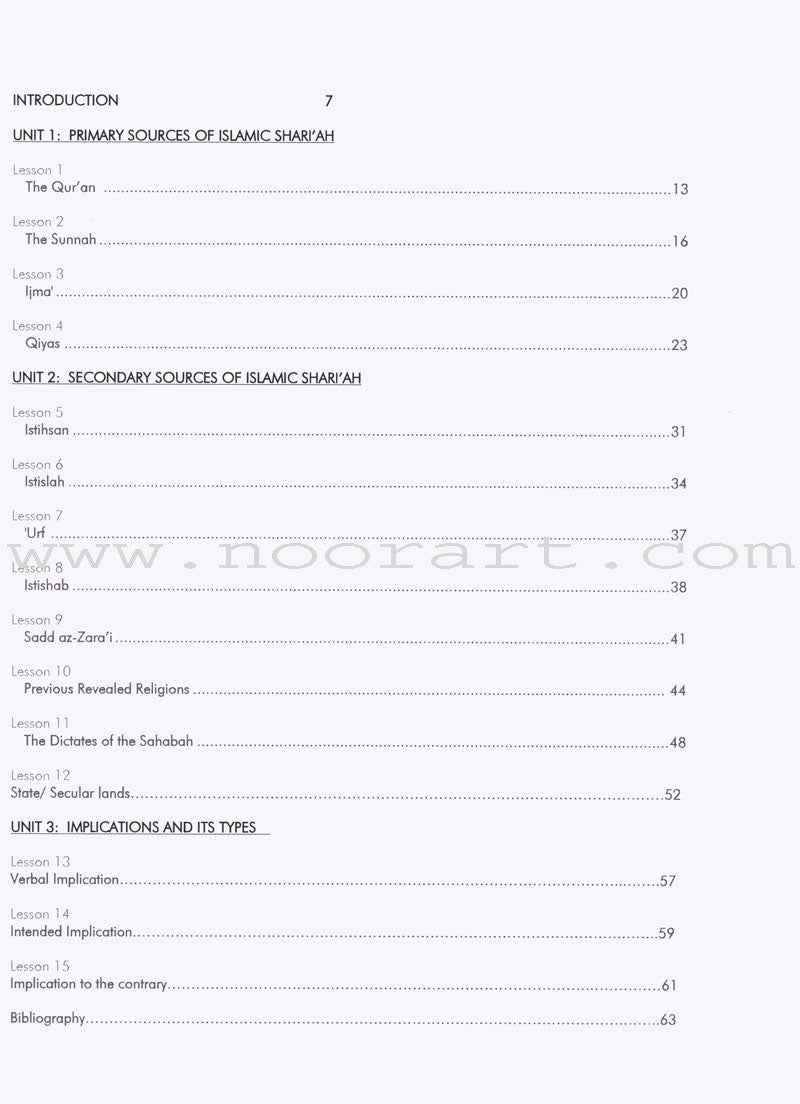 INTRODUCTION 7

UNIT 1: PRIMARY SOURCES OF ISLAMIC SHARI'AH

Lesson 1
The Qur'an 13

Lesson 2
The Sunnah 16

Lesson 3
Ijma' 20

Lesson 4
Qiyas 23

UNIT 2: SECONDARY SOURCES OF ISLAMIC SHARI'AH

Lesson 5
Istihsan 31

Lesson 6
Istislah 34

Lesson 7
'Urf 37

Lesson 8
Istishab 38

Lesson 9
Sadd az-Zara'i 41

Lesson 10
Previous Revealed Religions 44

Lesson 11
The Dictates of the Sahabah 48

Lesson 12
State/ Secular lands 52

UNIT 3: IMPLICATIONS AND ITS TYPES

Lesson 13
Verbal Implication 57

Lesson 14
Intended Implication 59

Lesson 15
Implication to the contrary 61

Bibliography 63

www.noorart.com